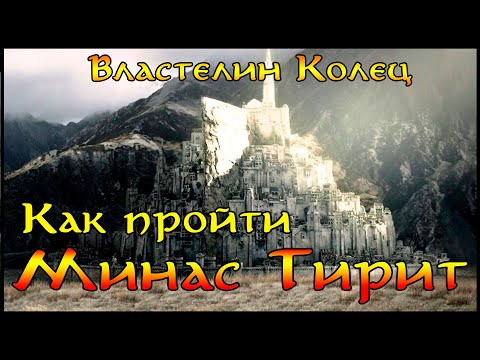 Властелин Колец

Как пройти

Минас Тирит